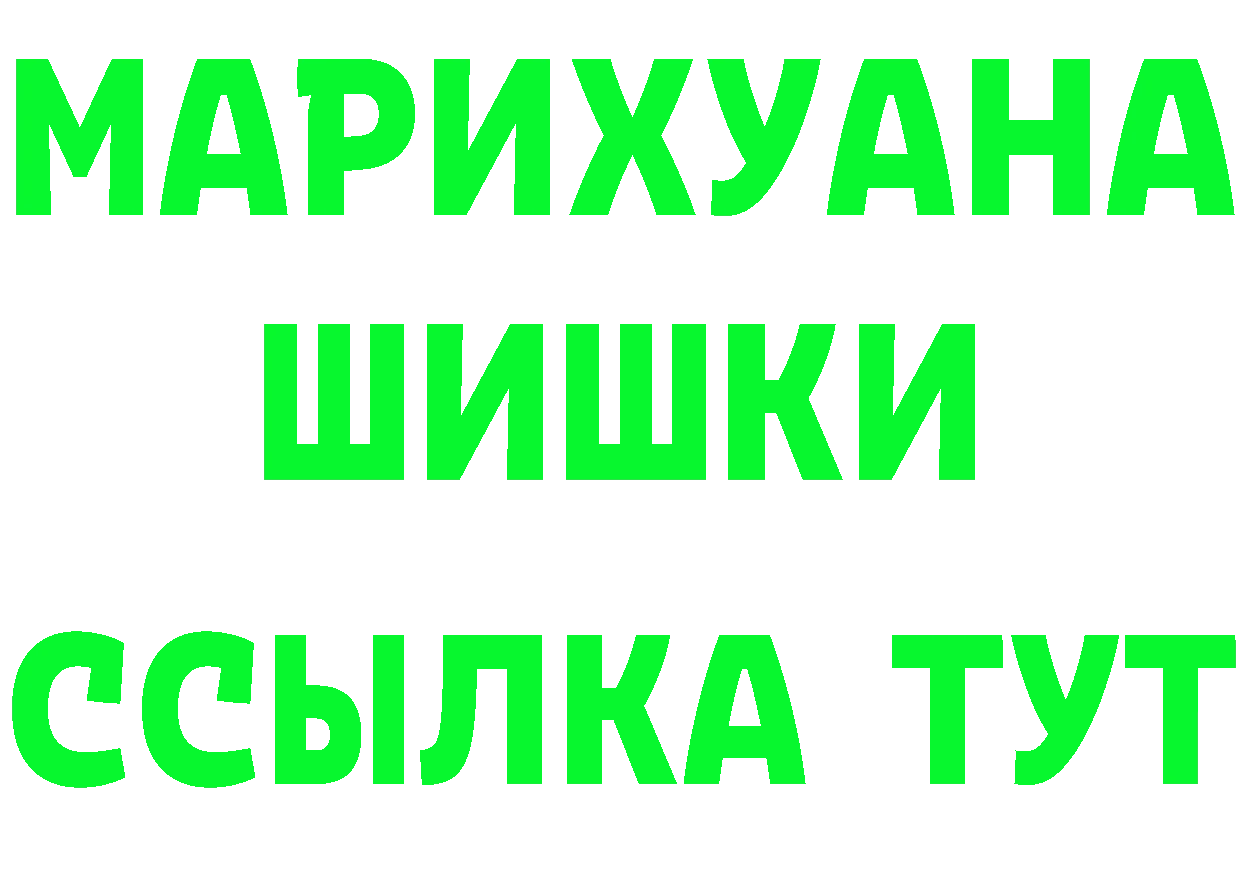 МАРИХУАНА
ШИШКИ
ССЫЛКА ТУТ